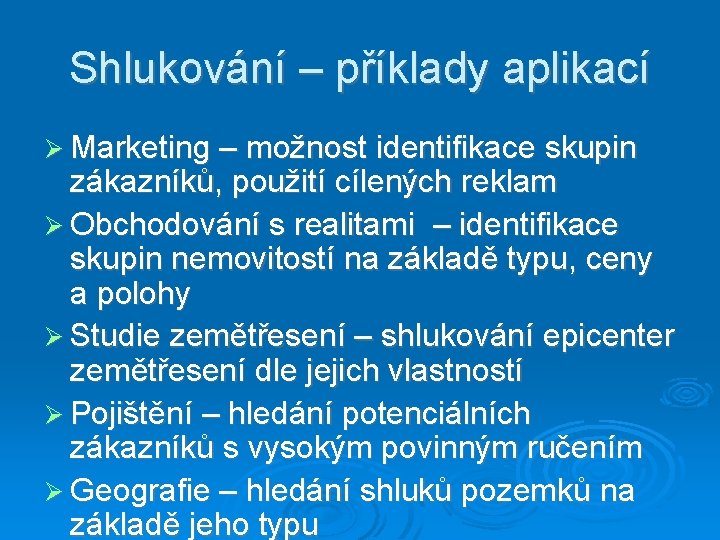 Shlukování – příklady aplikací

➢ Marketing – možnost identifikace skupin zákazníků, použití cílených reklam

➢ Obchodování s realitami – identifikace skupin nemovitostí na základě typu, ceny a polohy

➢ Studie zemětřesení – shlukování epicenter zemětřesení dle jejich vlastností

➢ Pojištění – hledání potenciálních zákazníků s vysokým povinným ručením

➢ Geografie – hledání shluků pozemků na základě jeho typu